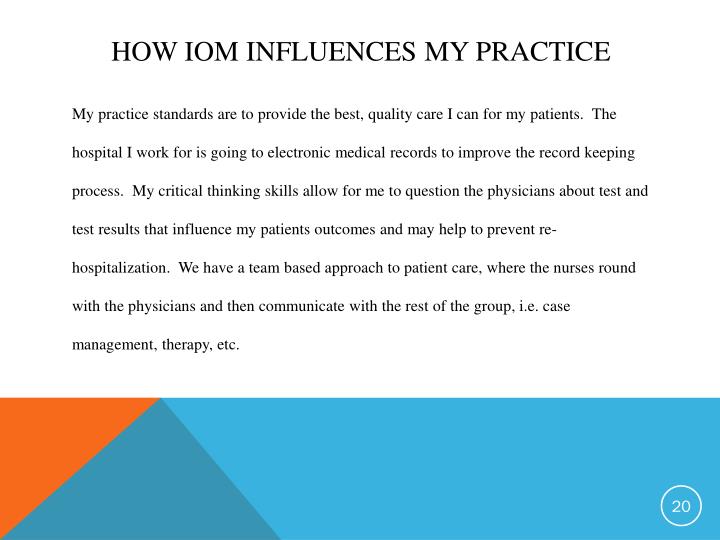 HOW IOM INFLUENCES MY PRACTICE

My practice standards are to provide the best, quality care I can for my patients. The hospital I work for is going to electronic medical records to improve the record keeping process. My critical thinking skills allow for me to question the physicians about test and test results that influence my patients outcomes and may help to prevent re-hospitalization. We have a team based approach to patient care, where the nurses round with the physicians and then communicate with the rest of the group, i.e. case management, therapy, etc.

20